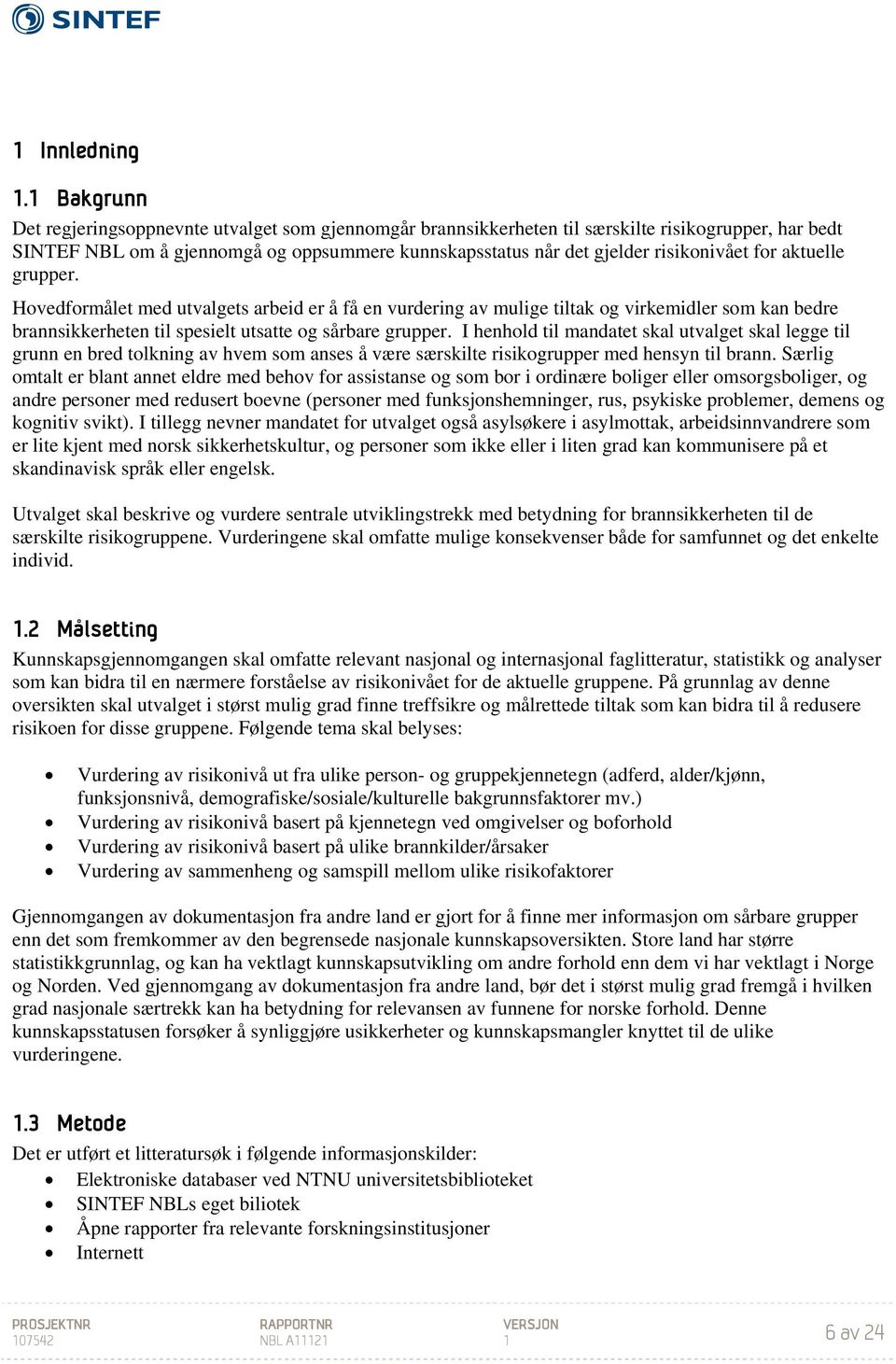 SINTEF

1 Innledning

1.1 Bakgrunn

Det regjeringsoppnevnte utvalget som gjennomgår brannsikkerheten til særskilte risikogrupper, har bedt SINTEF NBL om å gjennomgå og oppsummere kunnskapsstatus når det gjelder risikonivået for aktuelle grupper.

Hovedformålet med utvalgets arbeid er å få en vurdering av mulige tiltak og virkemidler som kan bedre brannsikkerheten til spesielt utsatte og sårbare grupper. I henhold til mandatet skal utvalget skal legge til grunn en bred tolkning av hvem som anses å være særskilte risikogrupper med hensyn til brann. Særlig omtalt er blant annet eldre med behov for assistanse og som bor i ordinære boliger eller omsorgsboliger, og andre personer med redusert boevne (personer med funksjonshemninger, rus, psykiske problemer, demens og kognitiv svikt). I tillegg nevner mandatet for utvalget også asylsøkere i asylmottak, arbeidsinnvandrere som er lite kjent med norsk sikkerhetskultur, og personer som ikke eller i liten grad kan kommunisere på et skandinavisk språk eller engelsk.

Utvalget skal beskrive og vurdere sentrale utviklingstrekk med betydning for brannsikkerheten til de særskilte risikogruppene. Vurderingene skal omfatte mulige konsekvenser både for samfunnet og det enkelte individ.

1.2 Målsetting

Kunnskapsgjennomgangen skal omfatte relevant nasjonal og internasjonal faglitteratur, statistikk og analyser som kan bidra til en nærmere forståelse av risikonivået for de aktuelle gruppene. På grunnlag av denne oversikten skal utvalget i størst mulig grad finne treffsikre og målrettede tiltak som kan bidra til å redusere risikoen for disse gruppene. Følgende tema skal belyses:

• Vurdering av risikonivå ut fra ulike person- og gruppekjennetegn (adferd, alder/kjønn, funksjonsnivå, demografiske/sosiale/kulturelle bakgrunnsfaktorer mv.)
• Vurdering av risikonivå basert på kjennetegn ved omgivelser og boforhold
• Vurdering av risikonivå basert på ulike brannkilder/årsaker
• Vurdering av sammenheng og samspill mellom ulike risikofaktorer

Gjennomgangen av dokumentasjon fra andre land er gjort for å finne mer informasjon om sårbare grupper enn det som fremkommer av den begrensede nasjonale kunnskapsoversikten. Store land har større statistikkgrunnlag, og kan ha vektlagt kunnskapsutvikling om andre forhold enn dem vi har vektlagt i Norge og Norden. Ved gjennomgang av dokumentasjon fra andre land, bør det i størst mulig grad fremgå i hvilken grad nasjonale særtrekk kan ha betydning for relevansen av funnene for norske forhold. Denne kunnskapsstatusen forsøker å synliggjøre usikkerheter og kunnskapsmangler knyttet til de ulike vurderingene.

1.3 Metode

Det er utført et litteratursøk i følgende informasjonskilder:
• Elektroniske databaser ved NTNU universitetsbiblioteket
• SINTEF NBLs eget biliotek
• Åpne rapporter fra relevante forskningsinstitusjoner
• Internett

PROSJEKTNR 107542 RAPPORTNR NBL A11121 VERSJON 1 6 av 24